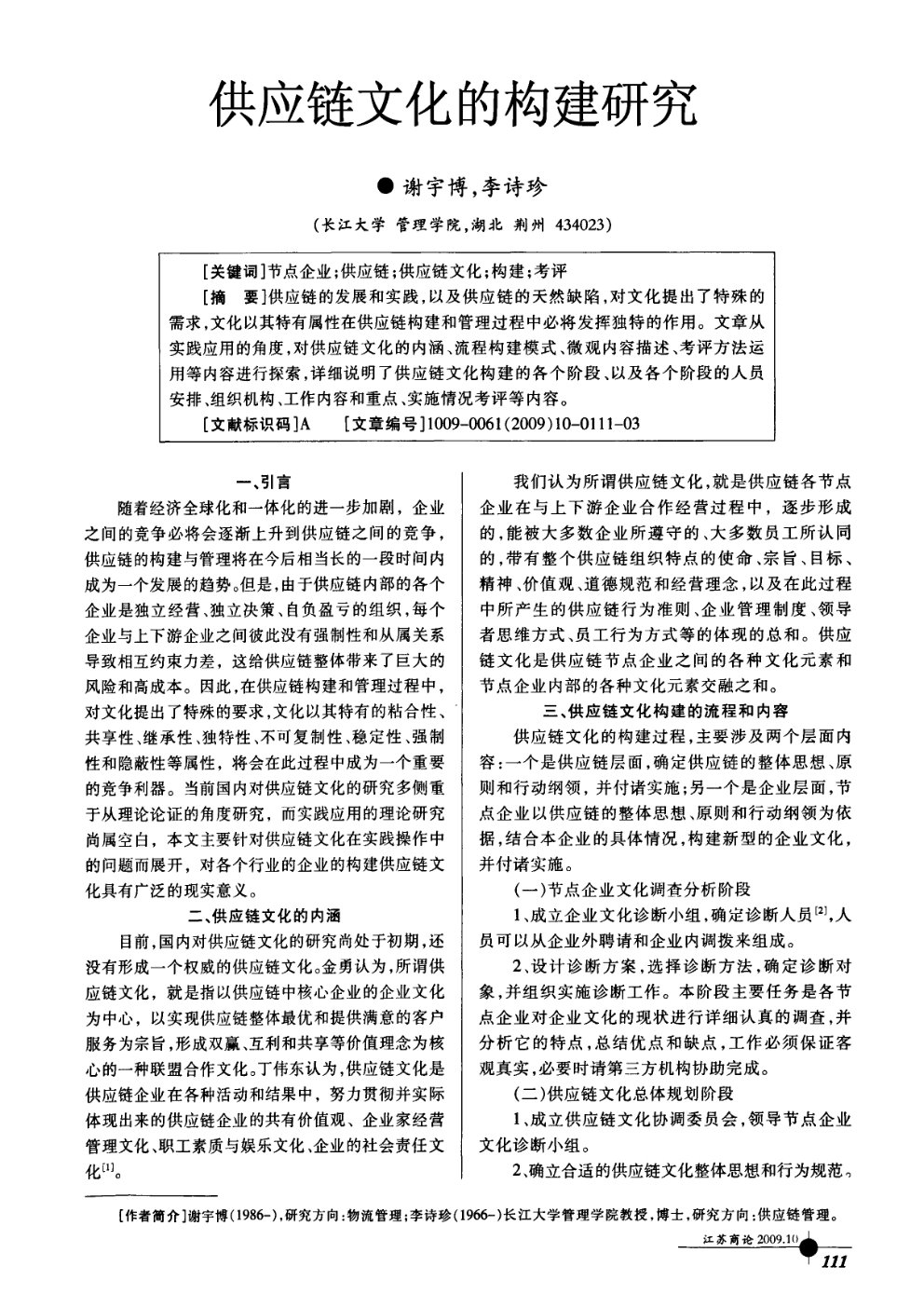 供应链文化的构建研究

● 谢宇博，李诗珍

（长江大学 管理学院，湖北 荆州 434023）

[关键词]节点企业；供应链；供应链文化；构建；考评

[摘 要]供应链的发展和实践，以及供应链的天然缺陷，对文化提出了特殊的需求，文化以其特有属性在供应链构建和管理过程中必将发挥独特的作用。文章从实践应用的角度，对供应链文化的内涵、流程构建模式、微观内容描述、考评方法运用等内容进行探索，详细说明了供应链文化构建的各个阶段、以及各个阶段的人员安排、组织机构、工作内容和重点、实施情况考评等内容。

[文献标识码]A [文章编号]1009-0061(2009)10-0111-03

一、引言

随着经济全球化和一体化的进一步加剧，企业之间的竞争必将会逐渐上升到供应链之间的竞争，供应链的构建与管理将在今后相当长的一段时间内成为一个发展的趋势。但是，由于供应链内部的各个企业是独立经营、独立决策、自负盈亏的组织，每个企业与上下游企业之间彼此没有强制性和从属关系导致相互约束力差，这给供应链整体带来了巨大的风险和高成本。因此，在供应链构建和管理过程中，对文化提出了特殊的要求，文化以其特有的粘合性、共享性、继承性、独特性、不可复制性、稳定性、强制性和隐蔽性等属性，将会在此过程中成为一个重要的竞争利器。当前国内对供应链文化的研究多侧重于从理论论证的角度研究，而实践应用的理论研究尚属空白，本文主要针对供应链文化在实践操作中的问题而展开，对各个行业的企业的构建供应链文化具有广泛的现实意义。

二、供应链文化的内涵

目前，国内对供应链文化的研究尚处于初期，还没有形成一个权威的供应链文化。金勇认为，所谓供应链文化，就是指以供应链中核心企业的企业文化为中心，以实现供应链整体最优和提供满意的客户服务为宗旨，形成双赢、互利和共享等价值理念为核心的一种联盟合作文化。丁伟东认为，供应链文化是供应链企业在各种活动和结果中，努力贯彻并实际体现出来的供应链企业的共有价值观、企业家经营管理文化、职工素质与娱乐文化、企业的社会责任文化$^{[1]}$。

我们认为所谓供应链文化，就是供应链各节点企业在与上下游企业合作经营过程中，逐步形成的，能被大多数企业所遵守的、大多数员工所认同的，带有整个供应链组织特点的使命、宗旨、目标、精神、价值观、道德规范和经营理念，以及在此过程中所产生的供应链行为准则、企业管理制度、领导者思维方式、员工行为方式等的体现的总和。供应链文化是供应链节点企业之间的各种文化元素和节点企业内部的各种文化元素交融之和。

三、供应链文化构建的流程和内容

供应链文化的构建过程，主要涉及两个层面内容：一个是供应链层面，确定供应链的整体思想、原则和行动纲领，并付诸实施；另一个是企业层面，节点企业以供应链的整体思想、原则和行动纲领为依据，结合本企业的具体情况，构建新型的企业文化，并付诸实施。

（一）节点企业文化调查分析阶段

1、成立企业文化诊断小组，确定诊断人员$^{[2]}$，人员可以从企业外聘请和企业内调拨来组成。

2、设计诊断方案，选择诊断方法，确定诊断对象，并组织实施诊断工作。本阶段主要任务是各节点企业对企业文化的现状进行详细认真的调查，并分析它的特点，总结优点和缺点，工作必须保证客观真实，必要时请第三方机构协助完成。

（二）供应链文化总体规划阶段

1、成立供应链文化协调委员会，领导节点企业文化诊断小组。

2、确立合适的供应链文化整体思想和行为规范。

[作者简介]谢宇博(1986-)，研究方向：物流管理；李诗珍(1966-)长江大学管理学院教授，博士，研究方向：供应链管理。

江苏商论 2009.10

111